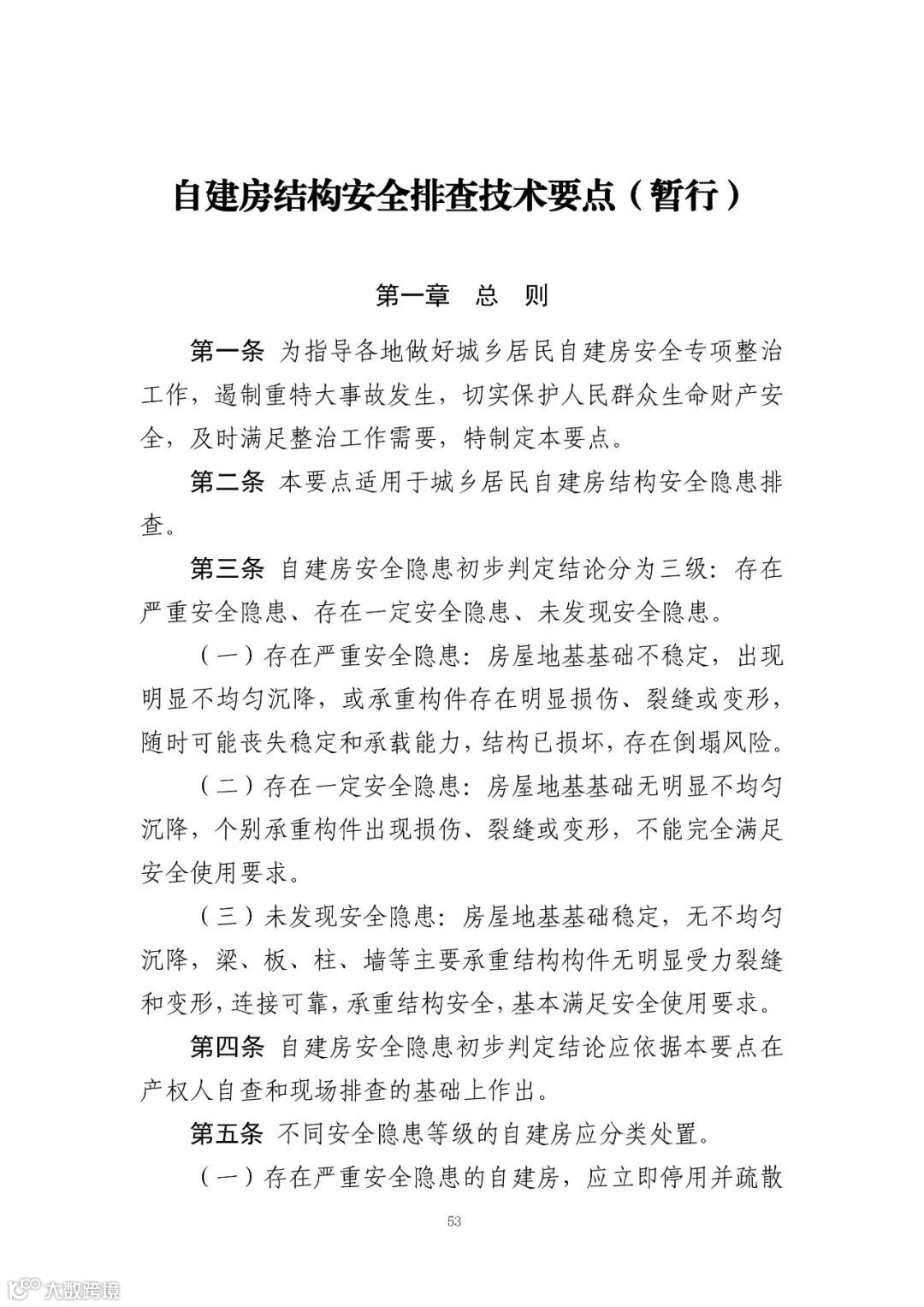 自建房结构安全排查技术要点（暂行）

第一章　总　则

第一条 为指导各地做好城乡居民自建房安全专项整治工作，遏制重特大事故发生，切实保护人民群众生命财产安全，及时满足整治工作需要，特制定本要点。

第二条 本要点适用于城乡居民自建房结构安全隐患排查。

第三条 自建房安全隐患初步判定结论分为三级：存在严重安全隐患、存在一定安全隐患、未发现安全隐患。

（一）存在严重安全隐患：房屋地基基础不稳定，出现明显不均匀沉降，或承重构件存在明显损伤、裂缝或变形，随时可能丧失稳定和承载能力，结构已损坏，存在倒塌风险。

（二）存在一定安全隐患：房屋地基基础无明显不均匀沉降，个别承重构件出现损伤、裂缝或变形，不能完全满足安全使用要求。

（三）未发现安全隐患：房屋地基基础稳定，无不均匀沉降，梁、板、柱、墙等主要承重结构构件无明显受力裂缝和变形，连接可靠，承重结构安全，基本满足安全使用要求。

第四条 自建房安全隐患初步判定结论应依据本要点在产权人自查和现场排查的基础上作出。

第五条 不同安全隐患等级的自建房应分类处置。

（一）存在严重安全隐患的自建房，应立即停用并疏散

53

大数跨境